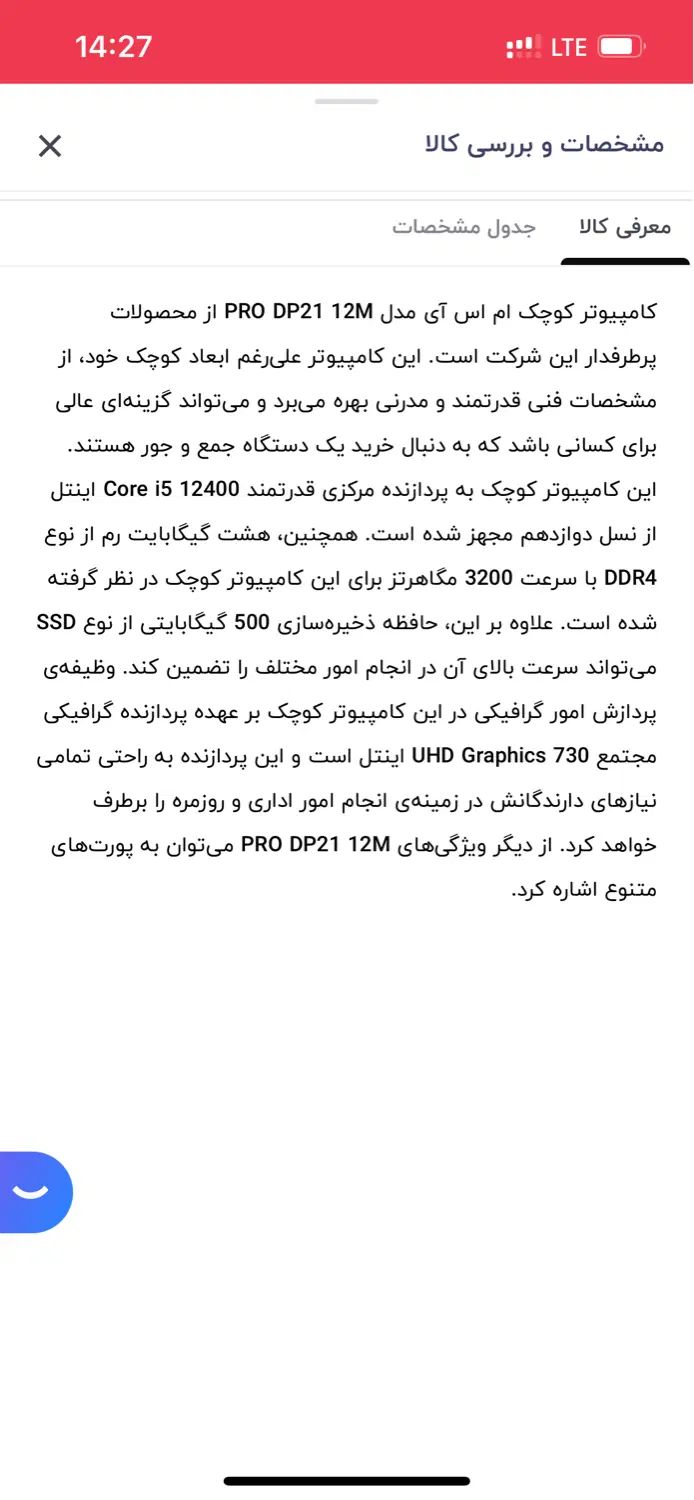 14:27

LTE

مشخصات و بررسی کالا

معرفی کالا

جدول مشخصات

کامپیوتر کوچک ام اس آی مدل PRO DP21 12M از محصولات پرطرفدار این شرکت است. این کامپیوتر علی‌رغم ابعاد کوچک خود، از مشخصات فنی قدرتمند و مدرنی بهره می‌برد و می‌تواند گزینه‌ای عالی برای کسانی باشد که به دنبال خرید یک دستگاه جمع و جور هستند. این کامپیوتر کوچک به پردازنده مرکزی قدرتمند Core i5 12400 اینتل از نسل دوازدهم مجهز شده است. همچنین، هشت گیگابایت رم از نوع DDR4 با سرعت 3200 مگاهرتز برای این کامپیوتر کوچک در نظر گرفته شده است. علاوه بر این، حافظه ذخیره‌سازی 500 گیگابایتی از نوع SSD می‌تواند سرعت بالای آن در انجام امور مختلف را تضمین کند. وظیفه‌ی پردازش امور گرافیکی در این کامپیوتر کوچک بر عهده پردازنده گرافیکی مجتمع UHD Graphics 730 اینتل است و این پردازنده به راحتی تمامی نیازهای دارندگانش در زمینه‌ی انجام امور اداری و روزمره را برطرف خواهد کرد. از دیگر ویژگی‌های PRO DP21 12M می‌توان به پورت‌های متنوع اشاره کرد.